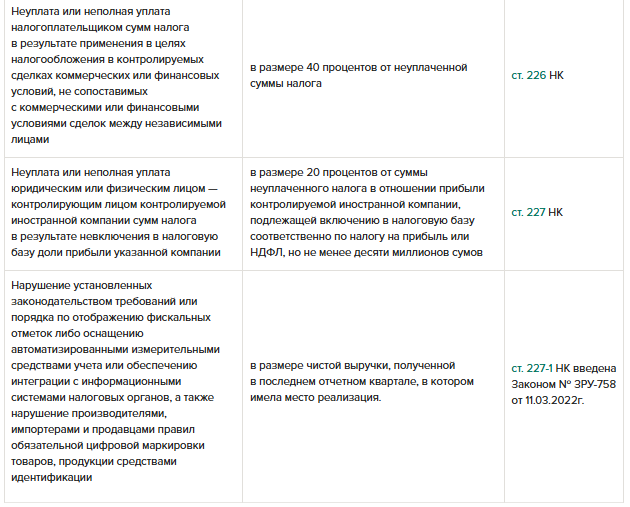 | | | |
|---|---|---|
| Неуплата или неполная уплата налогоплательщиком сумм налога в результате применения в целях налогообложения в контролируемых сделках коммерческих или финансовых условий, не сопоставимых с коммерческими или финансовыми условиями сделок между независимыми лицами | в размере 40 процентов от неуплаченной суммы налога | ст. 226 НК |
| Неуплата или неполная уплата юридическим или физическим лицом — контролирующим лицом контролируемой иностранной компании сумм налога в результате невключения в налоговую базу доли прибыли указанной компании | в размере 20 процентов от суммы неуплаченного налога в отношении прибыли контролируемой иностранной компании, подлежащей включению в налоговую базу соответственно по налогу на прибыль или НДФЛ, но не менее десяти миллионов сумов | ст. 227 НК |
| Нарушение установленных законодательством требований или порядка по отображению фискальных отметок либо оснащению автоматизированными измерительными средствами учета или обеспечению интеграции с информационными системами налоговых органов, а также нарушение производителями, импортерами и продавцами правил обязательной цифровой маркировки товаров, продукции средствами идентификации | в размере чистой выручки, полученной в последнем отчетном квартале, в котором имела место реализация. | ст. 227-1 НК введена Законом № ЗРУ-758 от 11.03.2022г. |